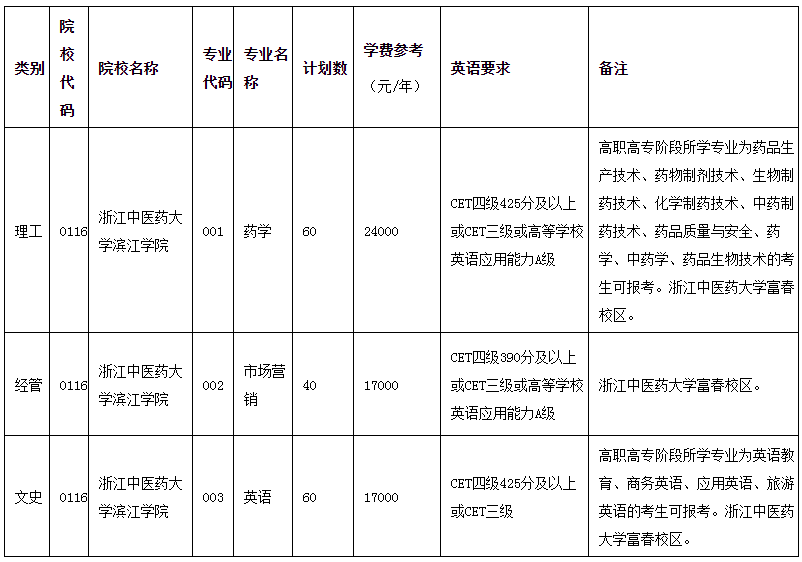 | 类别 | 院校代码 | 院校名称 | 专业代码 | 专业名称 | 计划数 | 学费参考（元/年） | 英语要求 | 备注 |
|---|---|---|---|---|---|---|---|---|
| 理工 | 0116 | 浙江中医药大学滨江学院 | 001 | 药学 | 60 | 24000 | CET四级425分及以上或CET三级或高等学校英语应用能力A级 | 高职高专阶段所学专业为药品生产技术、药物制剂技术、生物制药技术、化学制药技术、中药制药技术、药品质量与安全、药学、中药学、药品生物技术的考生可报考。浙江中医药大学富春校区。 |
| 经管 | 0116 | 浙江中医药大学滨江学院 | 002 | 市场营销 | 40 | 17000 | CET四级390分及以上或CET三级或高等学校英语应用能力A级 | 浙江中医药大学富春校区。 |
| 文史 | 0116 | 浙江中医药大学滨江学院 | 003 | 英语 | 60 | 17000 | CET四级425分及以上或CET三级 | 高职高专阶段所学专业为英语教育、商务英语、应用英语、旅游英语的考生可报考。浙江中医药大学富春校区。 |